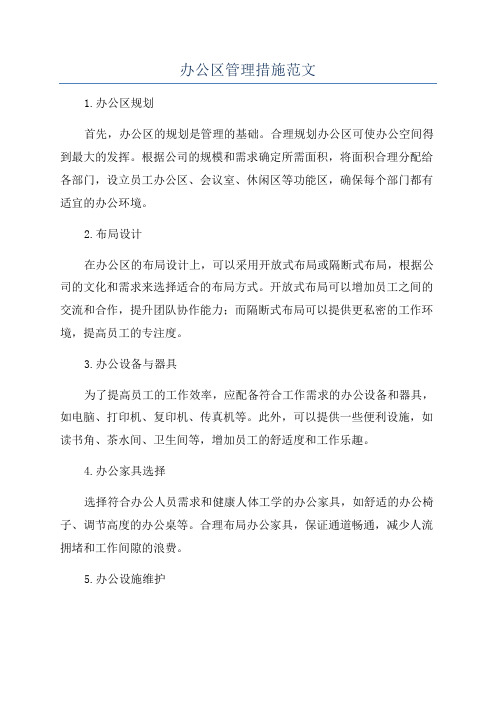 办公区管理措施范文

1.办公区规划

首先，办公区的规划是管理的基础。合理规划办公区可使办公空间得到最大的发挥。根据公司的规模和需求确定所需面积，将面积合理分配给各部门，设立员工办公区、会议室、休闲区等功能区，确保每个部门都有适宜的办公环境。

2.布局设计

在办公区的布局设计上，可以采用开放式布局或隔断式布局，根据公司的文化和需求来选择适合的布局方式。开放式布局可以增加员工之间的交流和合作，提升团队协作能力；而隔断式布局可以提供更私密的工作环境，提高员工的专注度。

3.办公设备与器具

为了提高员工的工作效率，应配备符合工作需求的办公设备和器具，如电脑、打印机、复印机、传真机等。此外，可以提供一些便利设施，如读书角、茶水间、卫生间等，增加员工的舒适度和工作乐趣。

4.办公家具选择

选择符合办公人员需求和健康人体工学的办公家具，如舒适的办公椅子、调节高度的办公桌等。合理布局办公家具，保证通道畅通，减少人流拥堵和工作间隙的浪费。

5.办公设施维护